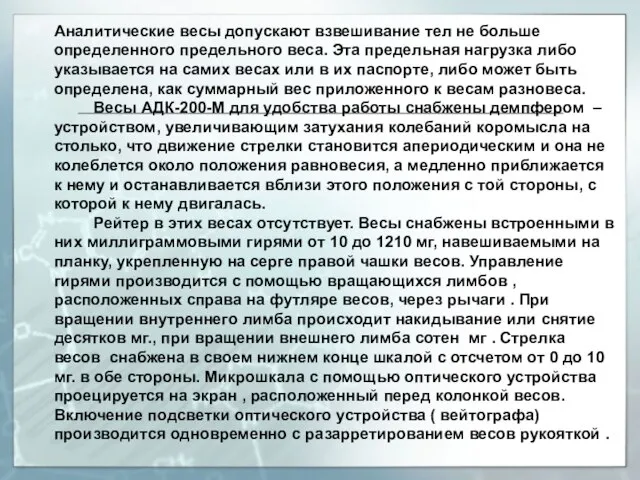 Аналитические весы допускают взвешивание тел не больше определенного предельного веса. Эта предельная нагрузка либо указывается на самих весах или в их паспорте, либо может быть определена, как суммарный вес приложенного к весам разновеса.

Весы АДК-200-М для удобства работы снабжены демпфером – устройством, увеличивающим затухания колебаний коромысла на столько, что движение стрелки становится апериодическим и она не колеблется около положения равновесия, а медленно приближается к нему и останавливается вблизи этого положения с той стороны, с которой к нему двигалась.

Рейтер в этих весах отсутствует. Весы снабжены встроенными в них миллиграммовыми гирями от 10 до 1210 мг, навешиваемыми на планку, укрепленную на серге правой чашки весов. Управление гирями производится с помощью вращающихся лимбов , расположенных справа на футляре весов, через рычаги . При вращении внутреннего лимба происходит накидывание или снятие десятков мг., при вращении внешнего лимба сотен мг . Стрелка весов снабжена в своем нижнем конце шкалой с отсчетом от 0 до 10 мг. в обе стороны. Микрошкала с помощью оптического устройства проецируется на экран , расположенный перед колонкой весов. Включение подсветки оптического устройства ( вейтографа) производится одновременно с разарретированием весов рукояткой .